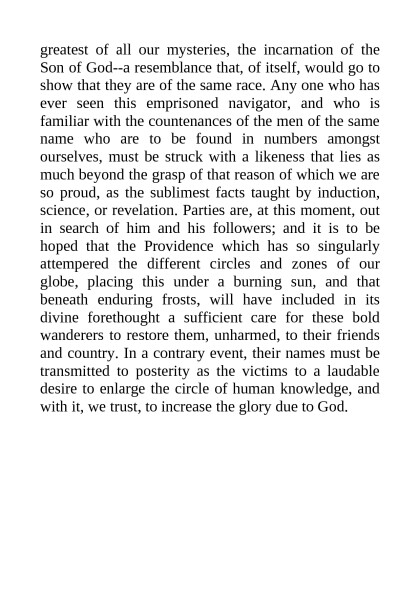 greatest of all our mysteries, the incarnation of the Son of God--a resemblance that, of itself, would go to show that they are of the same race. Any one who has ever seen this emprisoned navigator, and who is familiar with the countenances of the men of the same name who are to be found in numbers amongst ourselves, must be struck with a likeness that lies as much beyond the grasp of that reason of which we are so proud, as the sublimest facts taught by induction, science, or revelation. Parties are, at this moment, out in search of him and his followers; and it is to be hoped that the Providence which has so singularly attempered the different circles and zones of our globe, placing this under a burning sun, and that beneath enduring frosts, will have included in its divine forethought a sufficient care for these bold wanderers to restore them, unharmed, to their friends and country. In a contrary event, their names must be transmitted to posterity as the victims to a laudable desire to enlarge the circle of human knowledge, and with it, we trust, to increase the glory due to God.